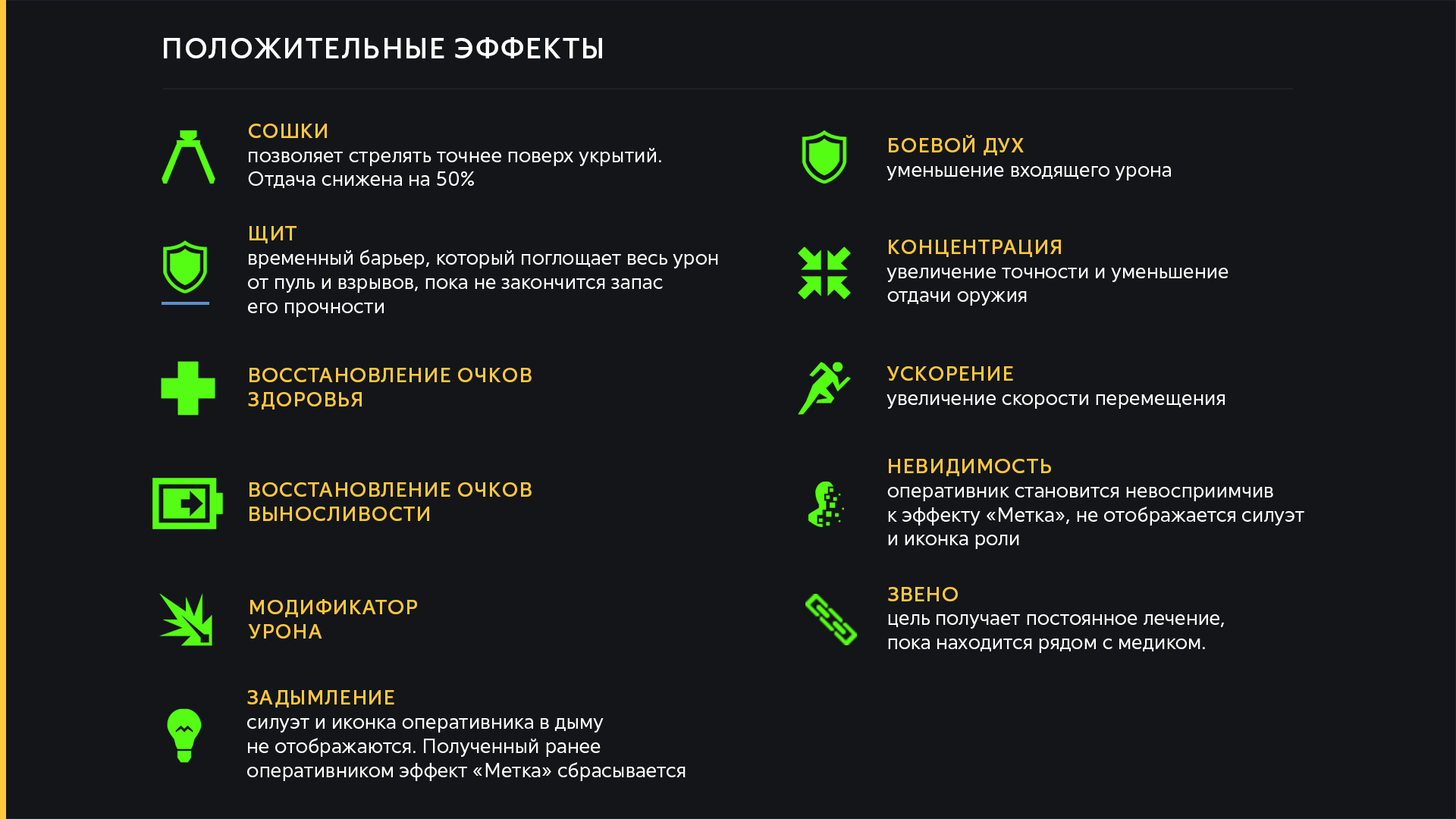 ПОЛОЖИТЕЛЬНЫЕ ЭФФЕКТЫ

СОШКИ
позволяет стрелять точнее поверх укрытий. Отдача снижена на 50%

ЩИТ
временный барьер, который поглощает весь урон от пуль и взрывов, пока не закончится запас его прочности

ВОССТАНОВЛЕНИЕ ОЧКОВ ЗДОРОВЬЯ

ВОССТАНОВЛЕНИЕ ОЧКОВ ВЫНОСЛИВОСТИ

МОДИФИКАТОР УРОНА

ЗАДЫМЛЕНИЕ
силуэт и иконка оперативника в дыму не отображаются. Полученный ранее оперативником эффект «Метка» сбрасывается

БОЕВОЙ ДУХ
уменьшение входящего урона

КОНЦЕНТРАЦИЯ
увеличение точности и уменьшение отдачи оружия

УСКОРЕНИЕ
увеличение скорости перемещения

НЕВИДИМОСТЬ
оперативник становится невосприимчив к эффекту «Метка», не отображается силуэт и иконка роли

ЗВЕНО
цель получает постоянное лечение, пока находится рядом с медиком.